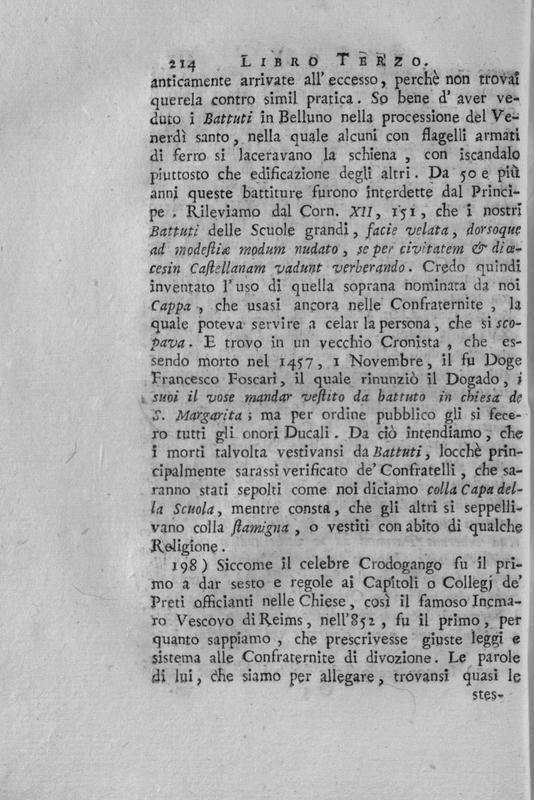 214 LIBRO TERZO.

anticamente arrivate all' eccesso, perchè non trovai querela contro simil pratica. So bene d' aver veduto i Battuti in Belluno nella processione del Venerdì santo, nella quale alcuni con flagelli armati di ferro si laceravano la schiena, con iscandalo piuttosto che edificazione degli altri. Da 50 e più anni queste battiture furono interdette dal Principe. Rileviamo dal Corn. XII, 151, che i nostri Battuti delle Scuole grandi, facie velata, dorsoque ad modestiæ modum nudato, se per civitatem & diœcesin Castellanam vadunt verberando. Credo quindi inventato l' uso di quella soprana nominata da noi Cappa, che usasi ancora nelle Confraternite, la quale poteva servire a celar la persona, che si scopava. E trovo in un vecchio Cronista, che essendo morto nel 1457, 1 Novembre, il fu Doge Francesco Foscari, il quale rinunziò il Dogado, i suoi il vose mandar vestito da battuto in chiesa de S. Margarita; ma per ordine pubblico gli si fecero tutti gli onori Ducali. Da ciò intendiamo, che i morti talvolta vestivansi da Battuti, locchè principalmente sarassi verificato de' Confratelli, che saranno stati sepolti come noi diciamo colla Capa della Scuola, mentre consta, che gli altri si seppellivano colla stamigna, o vestiti con abito di qualche Religione.

198) Siccome il celebre Crodogango fu il primo a dar sesto e regole ai Capitoli o Collegj de' Preti officianti nelle Chiese, così il famoso Incmaro Vescovo di Reims, nell'852, fu il primo, per quanto sappiamo, che prescrivesse giuste leggi e sistema alle Confraternite di divozione. Le parole di lui, che siamo per allegare, trovansi quasi le

stes-